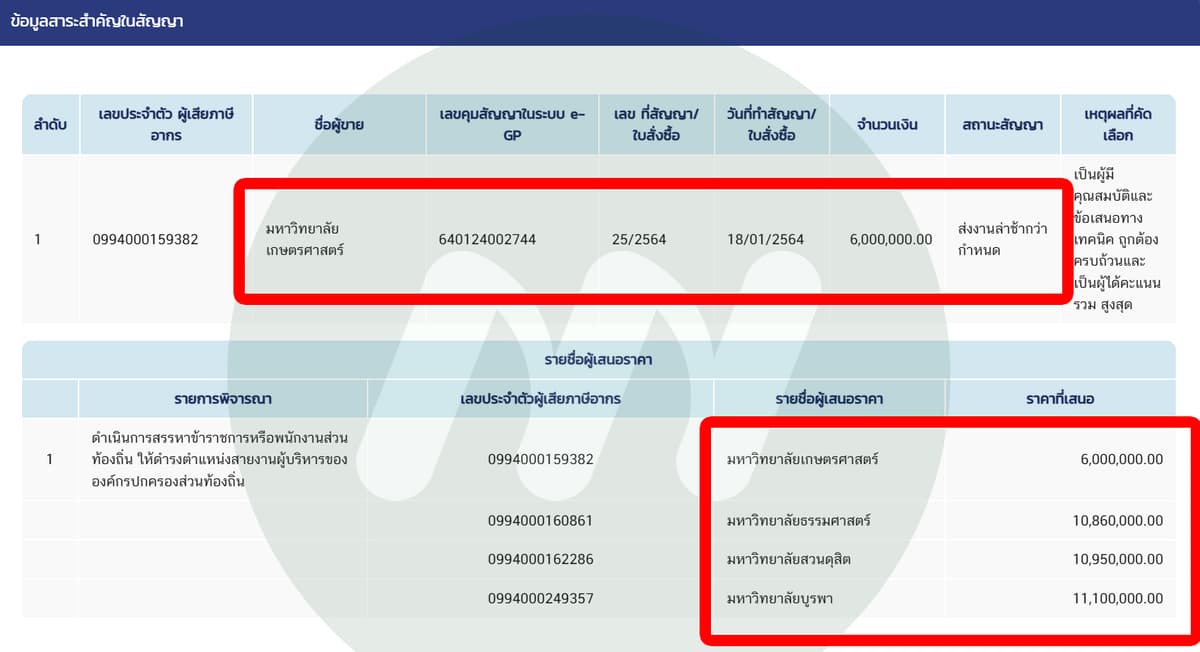 ข้อมูลสาระสำคัญในสัญญา

| ลำดับ | เลขประจำตัว ผู้เสียภาษีอากร | ชื่อผู้ขาย | เลขคุมสัญญาในระบบ e-GP | เลข ที่สัญญา/ใบสั่งซื้อ | วันที่ทำสัญญา/ใบสั่งซื้อ | จำนวนเงิน | สถานะสัญญา | เหตุผลที่คัดเลือก |
|---|---|---|---|---|---|---|---|---|
| 1 | 0994000159382 | มหาวิทยาลัยเกษตรศาสตร์ | 640124002744 | 25/2564 | 18/01/2564 | 6,000,000.00 | ส่งงานล่าช้ากว่ากำหนด | เป็นผู้มีคุณสมบัติและข้อเสนอทางเทคนิค ถูกต้องครบถ้วนและเป็นผู้ได้คะแนนรวม สูงสุด |

รายชื่อผู้เสนอราคา

| | รายการพิจารณา | เลขประจำตัวผู้เสียภาษีอากร | รายชื่อผู้เสนอราคา | ราคาที่เสนอ |
|---|---|---|---|---|
| 1 | ดำเนินการสรรหาข้าราชการหรือพนักงานส่วนท้องถิ่น ให้ดำรงตำแหน่งสายงานผู้บริหารขององค์กรปกครองส่วนท้องถิ่น | 0994000159382 | มหาวิทยาลัยเกษตรศาสตร์ | 6,000,000.00 |
| | | 0994000160861 | มหาวิทยาลัยธรรมศาสตร์ | 10,860,000.00 |
| | | 0994000162286 | มหาวิทยาลัยสวนดุสิต | 10,950,000.00 |
| | | 0994000249357 | มหาวิทยาลัยบูรพา | 11,100,000.00 |